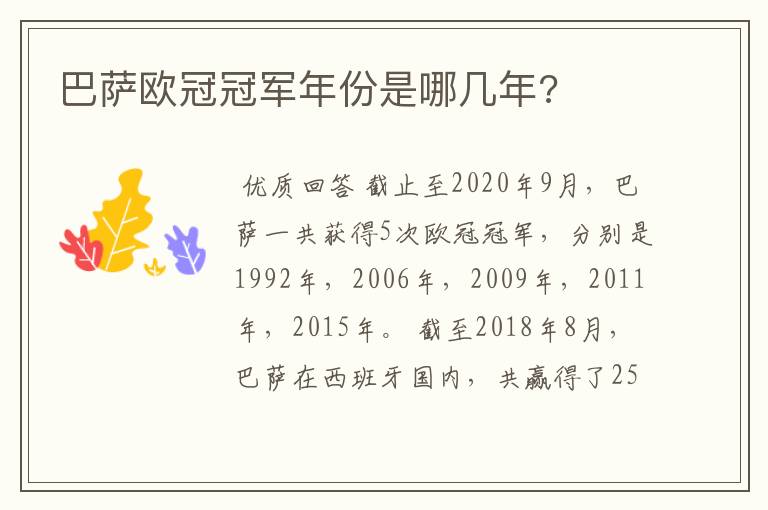 巴萨欧冠冠军年份是哪几年?

优质回答 截止至2020年9月，巴萨一共获得5次欧冠冠军，分别是1992年，2006年，2009年，2011年，2015年。截至2018年8月，巴萨在西班牙国内，共赢得了25